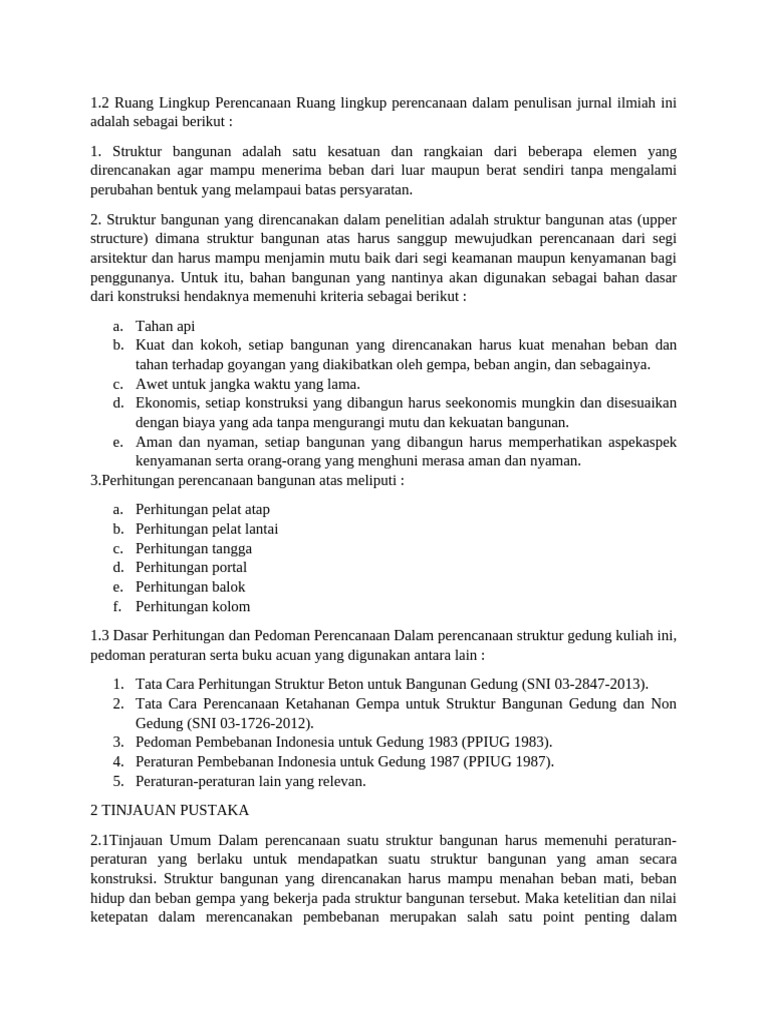 1.2 Ruang Lingkup Perencanaan Ruang lingkup perencanaan dalam penulisan jurnal ilmiah ini adalah sebagai berikut :

1. Struktur bangunan adalah satu kesatuan dan rangkaian dari beberapa elemen yang direncanakan agar mampu menerima beban dari luar maupun berat sendiri tanpa mengalami perubahan bentuk yang melampaui batas persyaratan.

2. Struktur bangunan yang direncanakan dalam penelitian adalah struktur bangunan atas (upper structure) dimana struktur bangunan atas harus sanggup mewujudkan perencanaan dari segi arsitektur dan harus mampu menjamin mutu baik dari segi keamanan maupun kenyamanan bagi penggunanya. Untuk itu, bahan bangunan yang nantinya akan digunakan sebagai bahan dasar dari konstruksi hendaknya memenuhi kriteria sebagai berikut :

a. Tahan api
b. Kuat dan kokoh, setiap bangunan yang direncanakan harus kuat menahan beban dan tahan terhadap goyangan yang diakibatkan oleh gempa, beban angin, dan sebagainya.
c. Awet untuk jangka waktu yang lama.
d. Ekonomis, setiap konstruksi yang dibangun harus seekonomis mungkin dan disesuaikan dengan biaya yang ada tanpa mengurangi mutu dan kekuatan bangunan.
e. Aman dan nyaman, setiap bangunan yang dibangun harus memperhatikan aspekaspek kenyamanan serta orang-orang yang menghuni merasa aman dan nyaman.

3.Perhitungan perencanaan bangunan atas meliputi :

a. Perhitungan pelat atap
b. Perhitungan pelat lantai
c. Perhitungan tangga
d. Perhitungan portal
e. Perhitungan balok
f. Perhitungan kolom

1.3 Dasar Perhitungan dan Pedoman Perencanaan Dalam perencanaan struktur gedung kuliah ini, pedoman peraturan serta buku acuan yang digunakan antara lain :

1. Tata Cara Perhitungan Struktur Beton untuk Bangunan Gedung (SNI 03-2847-2013).
2. Tata Cara Perencanaan Ketahanan Gempa untuk Struktur Bangunan Gedung dan Non Gedung (SNI 03-1726-2012).
3. Pedoman Pembebanan Indonesia untuk Gedung 1983 (PPIUG 1983).
4. Peraturan Pembebanan Indonesia untuk Gedung 1987 (PPIUG 1987).
5. Peraturan-peraturan lain yang relevan.

2 TINJAUAN PUSTAKA

2.1Tinjauan Umum Dalam perencanaan suatu struktur bangunan harus memenuhi peraturan-peraturan yang berlaku untuk mendapatkan suatu struktur bangunan yang aman secara konstruksi. Struktur bangunan yang direncanakan harus mampu menahan beban mati, beban hidup dan beban gempa yang bekerja pada struktur bangunan tersebut. Maka ketelitian dan nilai ketepatan dalam merencanakan pembebanan merupakan salah satu point penting dalam